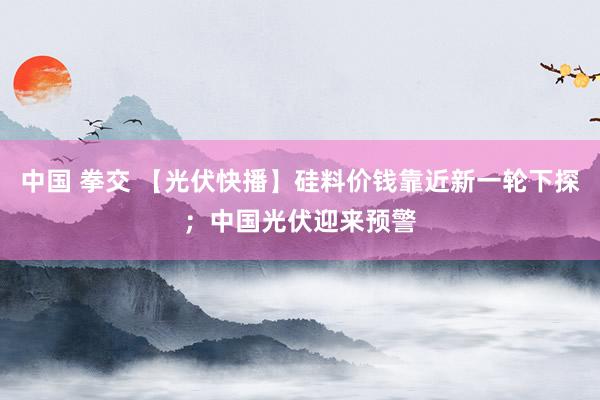 中国 拳交 【光伏快播】硅料价钱靠近新一轮下探；中国光伏迎来预警